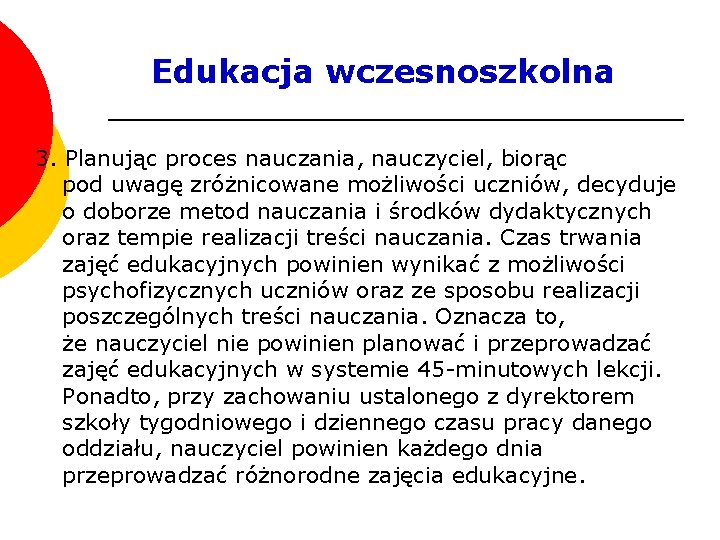 Edukacja wczesnoszkolna

3. Planując proces nauczania, nauczyciel, biorąc pod uwagę zróżnicowane możliwości uczniów, decyduje o doborze metod nauczania i środków dydaktycznych oraz tempie realizacji treści nauczania. Czas trwania zajęć edukacyjnych powinien wynikać z możliwości psychofizycznych uczniów oraz ze sposobu realizacji poszczególnych treści nauczania. Oznacza to, że nauczyciel nie powinien planować i przeprowadzać zajęć edukacyjnych w systemie 45-minutowych lekcji. Ponadto, przy zachowaniu ustalonego z dyrektorem szkoły tygodniowego i dziennego czasu pracy danego oddziału, nauczyciel powinien każdego dnia przeprowadzać różnorodne zajęcia edukacyjne.